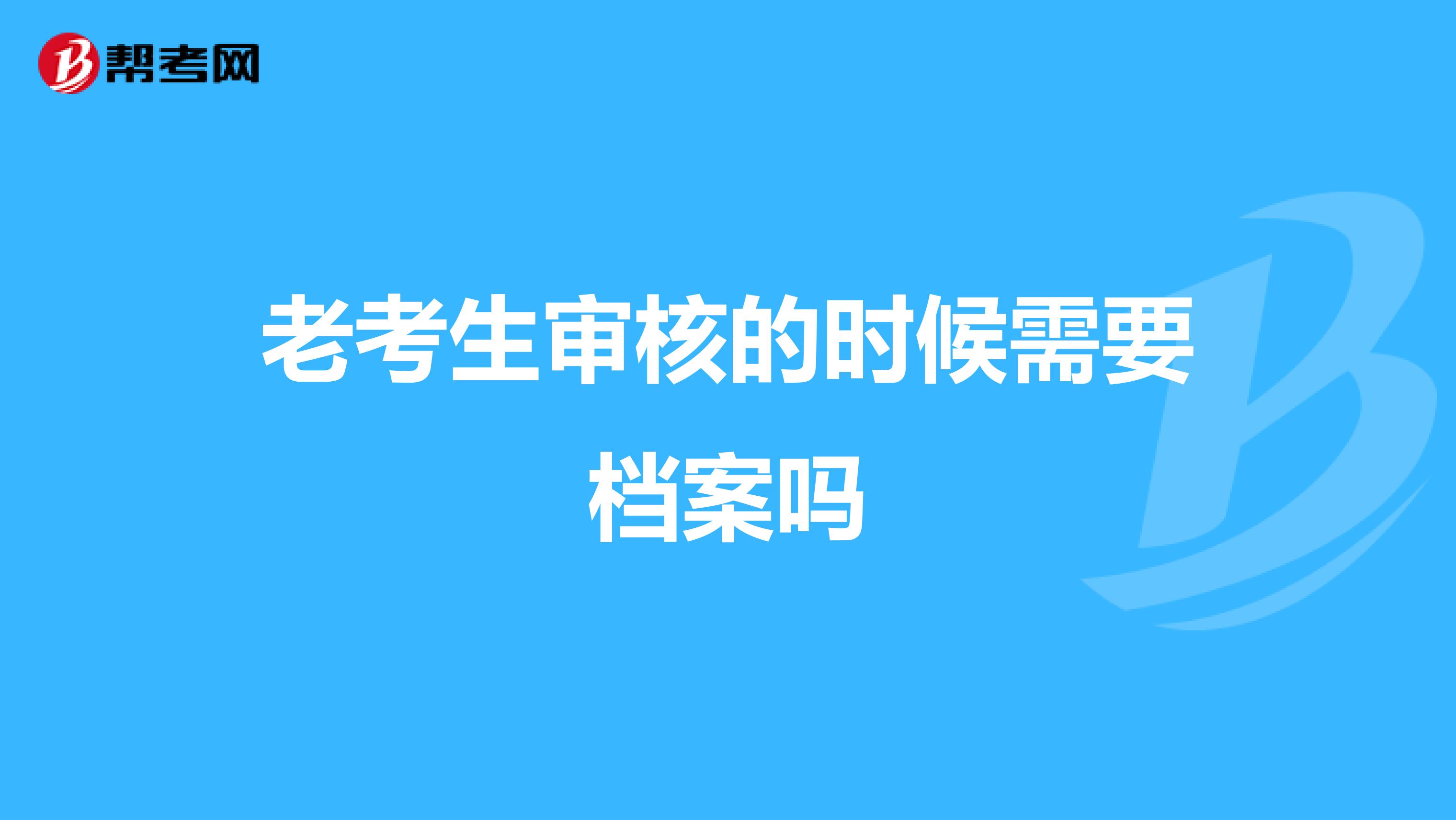 帮考网

老考生审核的时候需要档案吗